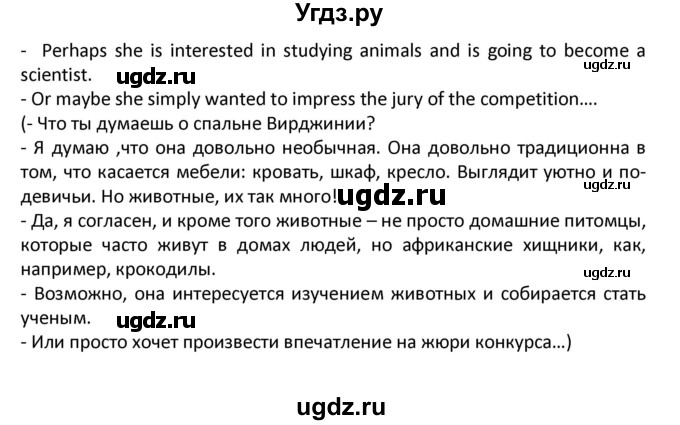 Угдз.ру

- Perhaps she is interested in studying animals and is going to become a scientist. ugdz.ru ugdz.ru
- Or maybe she simply wanted to impress the jury of the competition….
(- Что ты думаешь о спальне Вирджинии?
- Я думаю ,что она довольно необычная. Она довольно традиционна в том, что касается мебели: кровать, шкаф, кресло. Выглядит уютно и по-девичьи. Но животные, их так много! ugdz.ru ugdz.ru
- Да, я согласен, и кроме того животные – не просто домашние питомцы, которые часто живут в домах людей, но африканские хищники, как, например, крокодилы. ugdz.ru
- Возможно, она интересуется изучением животных и собирается стать ученым. ugdz.ru
- Или просто хочет произвести впечатление на жюри конкурса…)

ugdz.ru